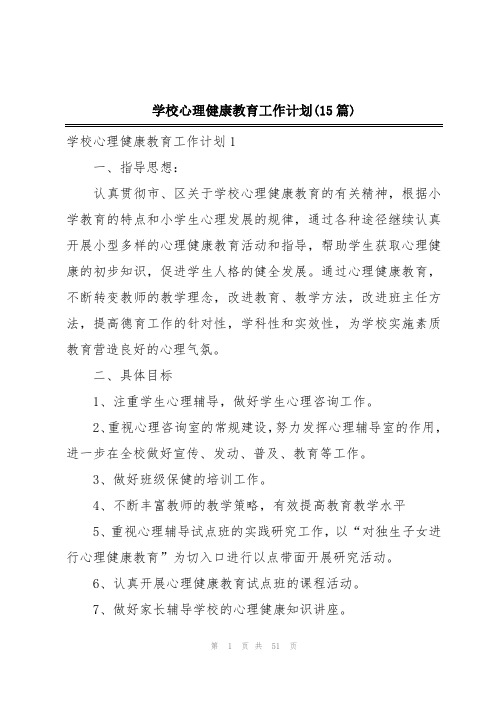 学校心理健康教育工作计划(15篇)

学校心理健康教育工作计划1

一、指导思想:

认真贯彻市、区关于学校心理健康教育的有关精神，根据小学教育的特点和小学生心理发展的规律，通过各种途径继续认真开展小型多样的心理健康教育活动和指导，帮助学生获取心理健康的初步知识，促进学生人格的健全发展。通过心理健康教育，不断转变教师的教学理念，改进教育、教学方法，改进班主任方法，提高德育工作的针对性，学科性和实效性，为学校实施素质教育营造良好的心理气氛。

二、具体目标

1、注重学生心理辅导，做好学生心理咨询工作。

2、重视心理咨询室的常规建设，努力发挥心理辅导室的作用，进一步在全校做好宣传、发动、普及、教育等工作。

3、做好班级保健的培训工作。

4、不断丰富教师的教学策略，有效提高教育教学水平

5、重视心理辅导试点班的实践研究工作，以“对独生子女进行心理健康教育”为切入口进行以点带面开展研究活动。

6、认真开展心理健康教育试点班的课程活动。

7、做好家长辅导学校的心理健康知识讲座。

第 1 页 共 51 页